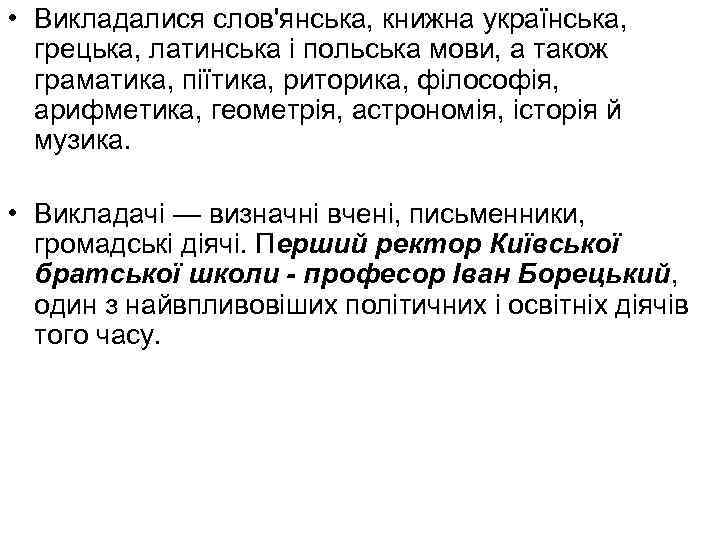 • Викладалися слов'янська, книжна українська, грецька, латинська і польська мови, а також граматика, піїтика, риторика, філософія, арифметика, геометрія, астрономія, історія й музика.

• Викладачі — визначні вчені, письменники, громадські діячі. Перший ректор Київської братської школи - професор Іван Борецький, один з найвпливовіших політичних і освітніх діячів того часу.